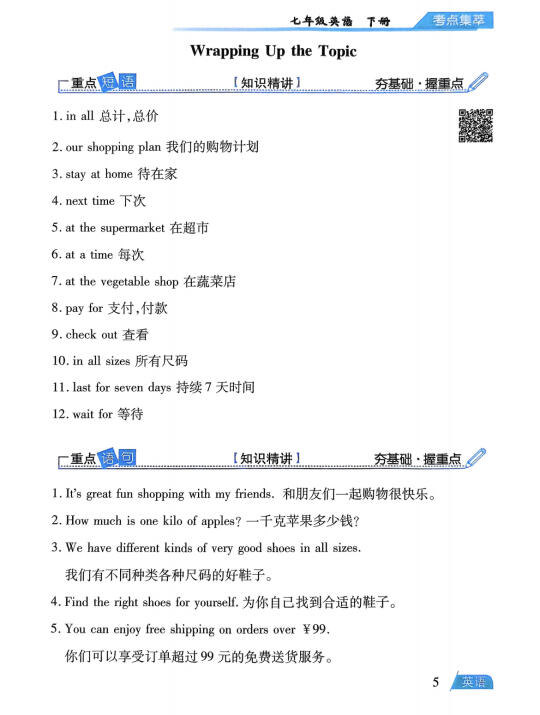 七年级英语 下册 考点集萃

Wrapping Up the Topic

重点短语 【知识精讲】 夯基础·握重点

1. in all 总计,总价
2. our shopping plan 我们的购物计划
3. stay at home 待在家
4. next time 下次
5. at the supermarket 在超市
6. at a time 每次
7. at the vegetable shop 在蔬菜店
8. pay for 支付,付款
9. check out 查看
10. in all sizes 所有尺码
11. last for seven days 持续 7 天时间
12. wait for 等待

重点语句 【知识精讲】 夯基础·握重点

1. It's great fun shopping with my friends. 和朋友们一起购物很快乐。
2. How much is one kilo of apples? 一千克苹果多少钱?
3. We have different kinds of very good shoes in all sizes.
我们有不同种类各种尺码的好鞋子。
4. Find the right shoes for yourself. 为你自己找到合适的鞋子。
5. You can enjoy free shipping on orders over ￥99.
你们可以享受订单超过 99 元的免费送货服务。

5 英语